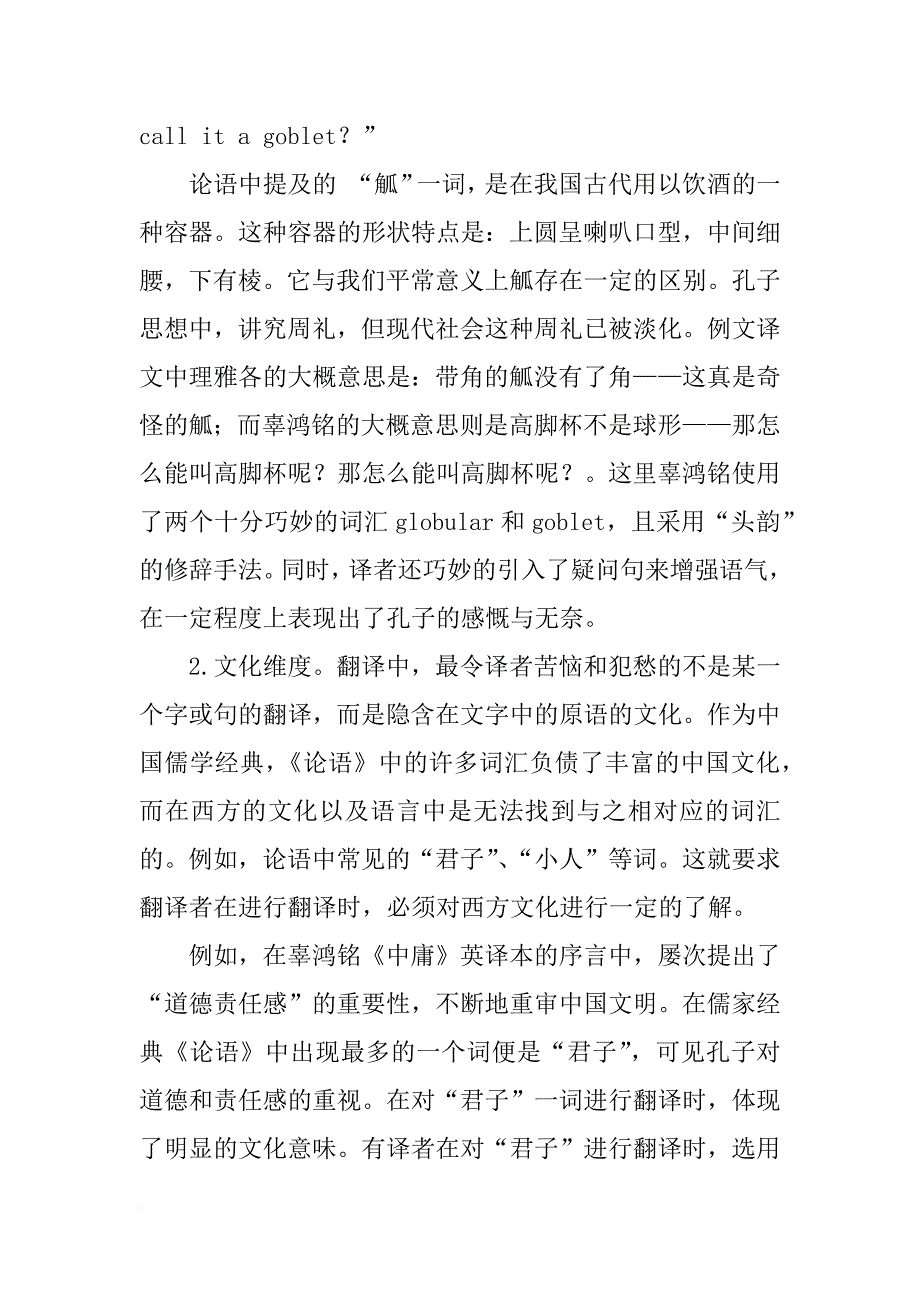 call it a goblet? ”

论语中提及的 “觚”一词，是在我国古代用以饮酒的一种容器。这种容器的形状特点是：上圆呈喇叭口型，中间细腰，下有棱。它与我们平常意义上觚存在一定的区别。孔子思想中，讲究周礼，但现代社会这种周礼已被淡化。例文译文中理雅各的大概意思是：带角的觚没有了角——这真是奇怪的觚；而辜鸿铭的大概意思则是高脚杯不是球形——那怎么能叫高脚杯呢？那怎么能叫高脚杯呢？。这里辜鸿铭使用了两个十分巧妙的词汇 globular 和 goblet，且采用“头韵”的修辞手法。同时，译者还巧妙的引入了疑问句来增强语气，在一定程度上表现出了孔子的感慨与无奈。

2.文化维度。翻译中，最令译者苦恼和犯愁的不是某一个字或句的翻译，而是隐含在文字中的原语的文化。作为中国儒学经典，《论语》中的许多词汇负债了丰富的中国文化，而在西方的文化以及语言中是无法找到与之相对应的词汇的。例如，论语中常见的“君子”、“小人”等词。这就要求翻译者在进行翻译时，必须对西方文化进行一定的了解。

例如，在辜鸿铭《中庸》英译本的序言中，屡次提出了“道德责任感”的重要性，不断地重审中国文明。在儒家经典《论语》中出现最多的一个词便是“君子”，可见孔子对道德和责任感的重视。在对“君子”一词进行翻译时，体现了明显的文化意味。有译者在对“君子”进行翻译时，选用